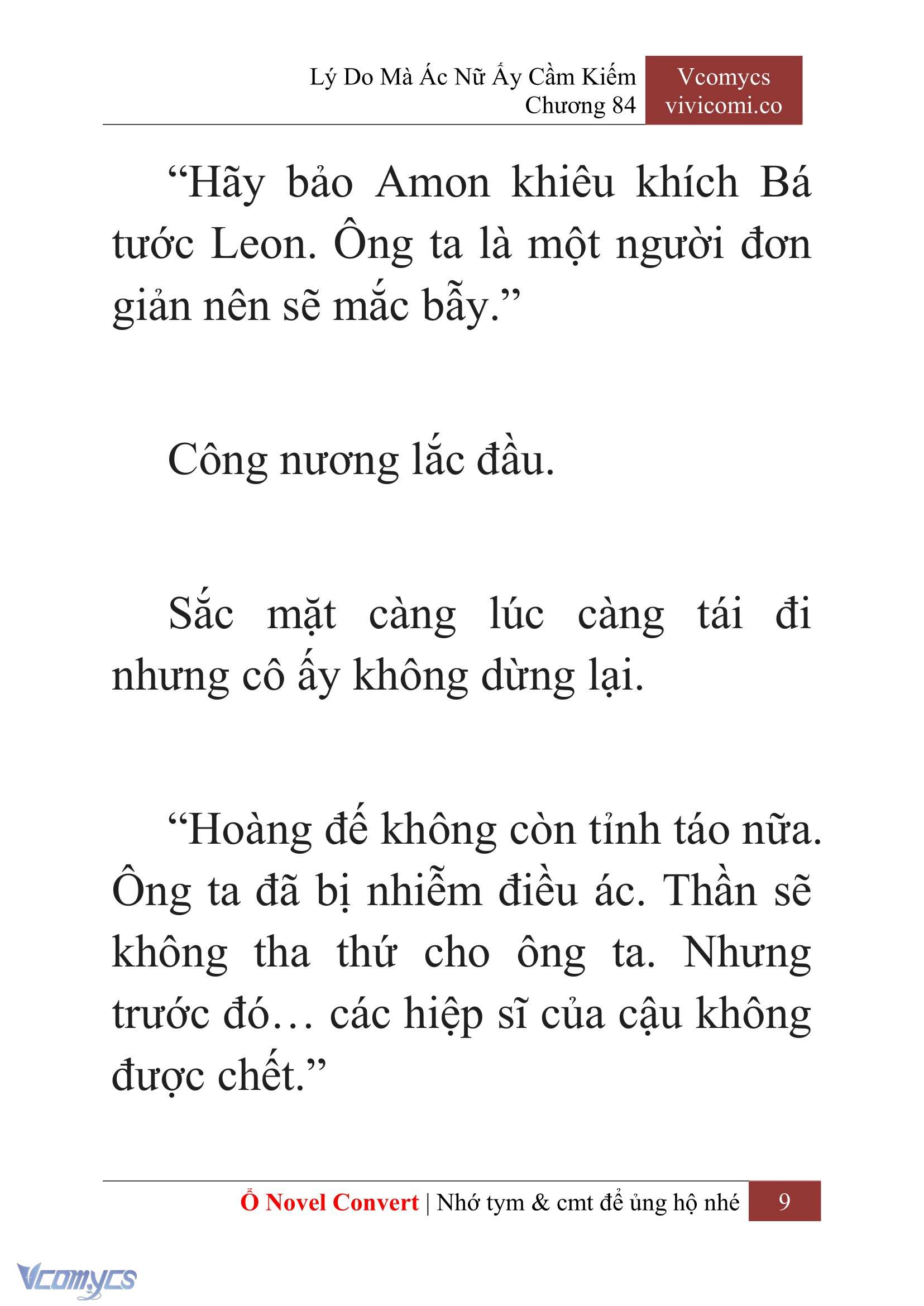 Lý Do Mà Ác Nữ Ấy Cầm Kiếm
Chương 84

Vcomycs
vivicomi.co

“Hãy bảo Amon khiêu khích Bá tước Leon. Ông ta là một người đơn giản nên sẽ mắc bẫy.”

Công nương lắc đầu.

Sắc mặt càng lúc càng tái đi nhưng cô ấy không dừng lại.

“Hoàng đế không còn tỉnh táo nữa. Ông ta đã bị nhiễm điều ác. Thần sẽ không tha thứ cho ông ta. Nhưng trước đó… các hiệp sĩ của cậu không được chết.”

Ổ Novel Convert | Nhớ tym & cmt để ủng hộ nhé 9

Vcomycs